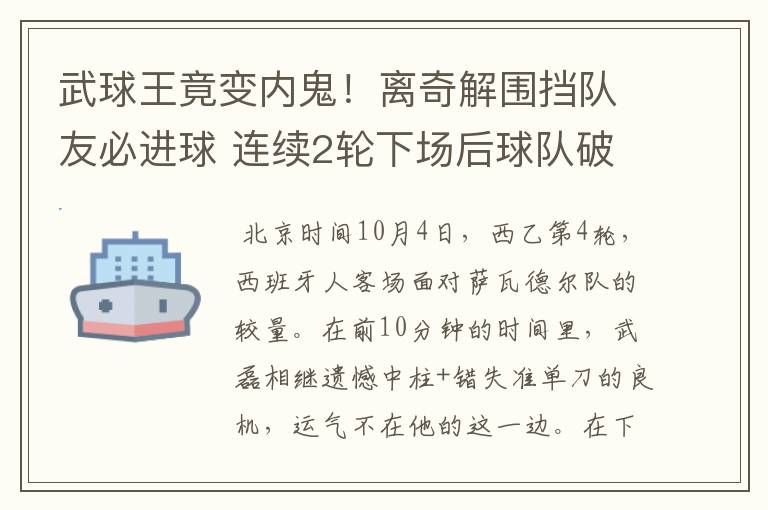 武球王竟变内鬼！离奇解围挡队友必进球 连续2轮下场后球队破

北京时间10月4日，西乙第4轮，西班牙人客场面对萨瓦德尔队的较量。在前10分钟的时间里，武磊相继遗憾中柱+错失准单刀的良机，运气不在他的这一边。在下